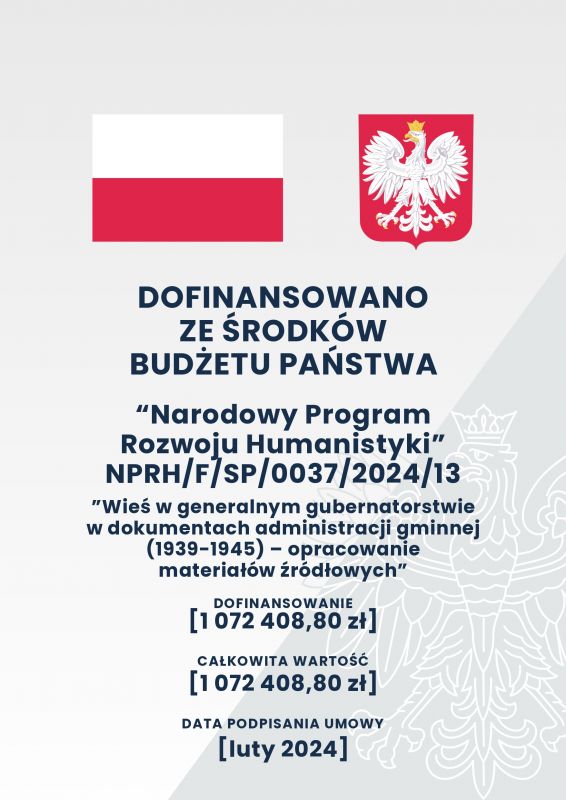 DOFINANSOWANO ZE ŚRODKÓW BUDŻETU PAŃSTWA

“Narodowy Program Rozwoju Humanistyki” NPRH/F/SP/0037/2024/13

”Wieś w generalnym gubernatorstwie w dokumentach administracji gminnej (1939-1945) – opracowanie materiałów źródłowych”

DOFINANSOWANIE
[1 072 408,80 zł]

CAŁKOWITA WARTOŚĆ
[1 072 408,80 zł]

DATA PODPISANIA UMOWY
[luty 2024]